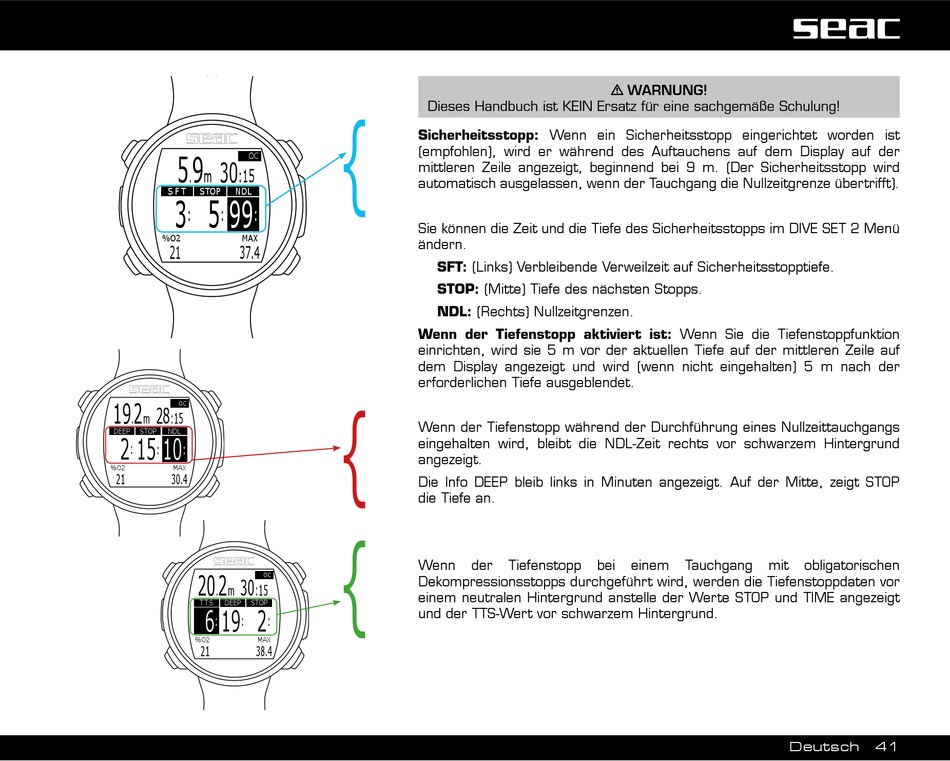 seac

seac
OC
5.9m 30:15
SFT STOP NDL
3: 5: 99:
%O2 MAX
21 37.4

seac
OC
19.2m 28:15
DEEP STOP NDL
2: 15: 10:
%O2 MAX
21 30.4

seac
OC
20.2m 30:15
TTS DEEP STOP
6: 19: 2:
%O2 MAX
21 38.4

⚠ WARNUNG!
Dieses Handbuch ist KEIN Ersatz für eine sachgemäße Schulung!

**Sicherheitsstopp:** Wenn ein Sicherheitsstopp eingerichtet worden ist (empfohlen), wird er während des Auftauchens auf dem Display auf der mittleren Zeile angezeigt, beginnend bei 9 m. (Der Sicherheitsstopp wird automatisch ausgelassen, wenn der Tauchgang die Nullzeitgrenze übertrifft).

Sie können die Zeit und die Tiefe des Sicherheitsstopps im DIVE SET 2 Menü ändern.

**SFT:** (Links) Verbleibende Verweilzeit auf Sicherheitsstopptiefe.

**STOP:** (Mitte) Tiefe des nächsten Stopps.

**NDL:** (Rechts) Nullzeitgrenzen.

**Wenn der Tiefenstopp aktiviert ist:** Wenn Sie die Tiefenstoppfunktion einrichten, wird sie 5 m vor der aktuellen Tiefe auf der mittleren Zeile auf dem Display angezeigt und wird (wenn nicht eingehalten) 5 m nach der erforderlichen Tiefe ausgeblendet.

Wenn der Tiefenstopp während der Durchführung eines Nullzeittauchgangs eingehalten wird, bleibt die NDL-Zeit rechts vor schwarzem Hintergrund angezeigt.

Die Info DEEP bleib links in Minuten angezeigt. Auf der Mitte, zeigt STOP die Tiefe an.

Wenn der Tiefenstopp bei einem Tauchgang mit obligatorischen Dekompressionsstopps durchgeführt wird, werden die Tiefenstoppdaten vor einem neutralen Hintergrund anstelle der Werte STOP und TIME angezeigt und der TTS-Wert vor schwarzem Hintergrund.

Deutsch 41